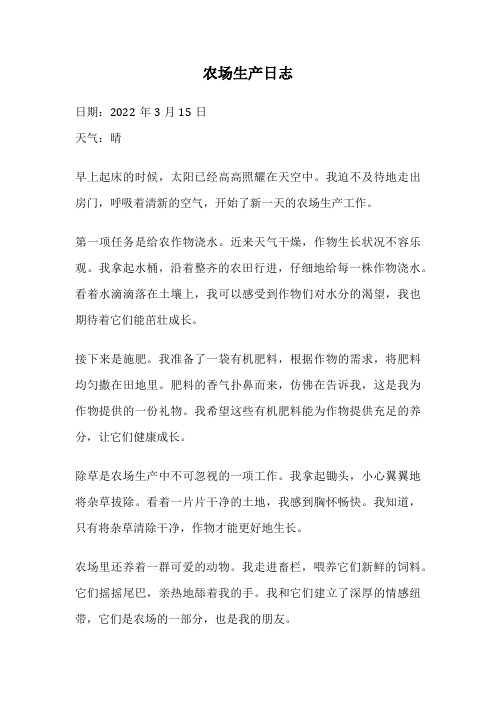 农场生产日志

日期：2022 年 3 月 15 日

天气：晴

早上起床的时候，太阳已经高高照耀在天空中。我迫不及待地走出房门，呼吸着清新的空气，开始了新一天的农场生产工作。

第一项任务是给农作物浇水。近来天气干燥，作物生长状况不容乐观。我拿起水桶，沿着整齐的农田行进，仔细地给每一株作物浇水。看着水滴滴落在土壤上，我可以感受到作物们对水分的渴望，我也期待着它们能茁壮成长。

接下来是施肥。我准备了一袋有机肥料，根据作物的需求，将肥料均匀撒在田地里。肥料的香气扑鼻而来，仿佛在告诉我，这是我为作物提供的一份礼物。我希望这些有机肥料能为作物提供充足的养分，让它们健康成长。

除草是农场生产中不可忽视的一项工作。我拿起锄头，小心翼翼地将杂草拔除。看着一片片干净的土地，我感到胸怀畅快。我知道，只有将杂草清除干净，作物才能更好地生长。

农场里还养着一群可爱的动物。我走进畜栏，喂养它们新鲜的饲料。它们摇摇尾巴，亲热地舔着我的手。我和它们建立了深厚的情感纽带，它们是农场的一部分，也是我的朋友。